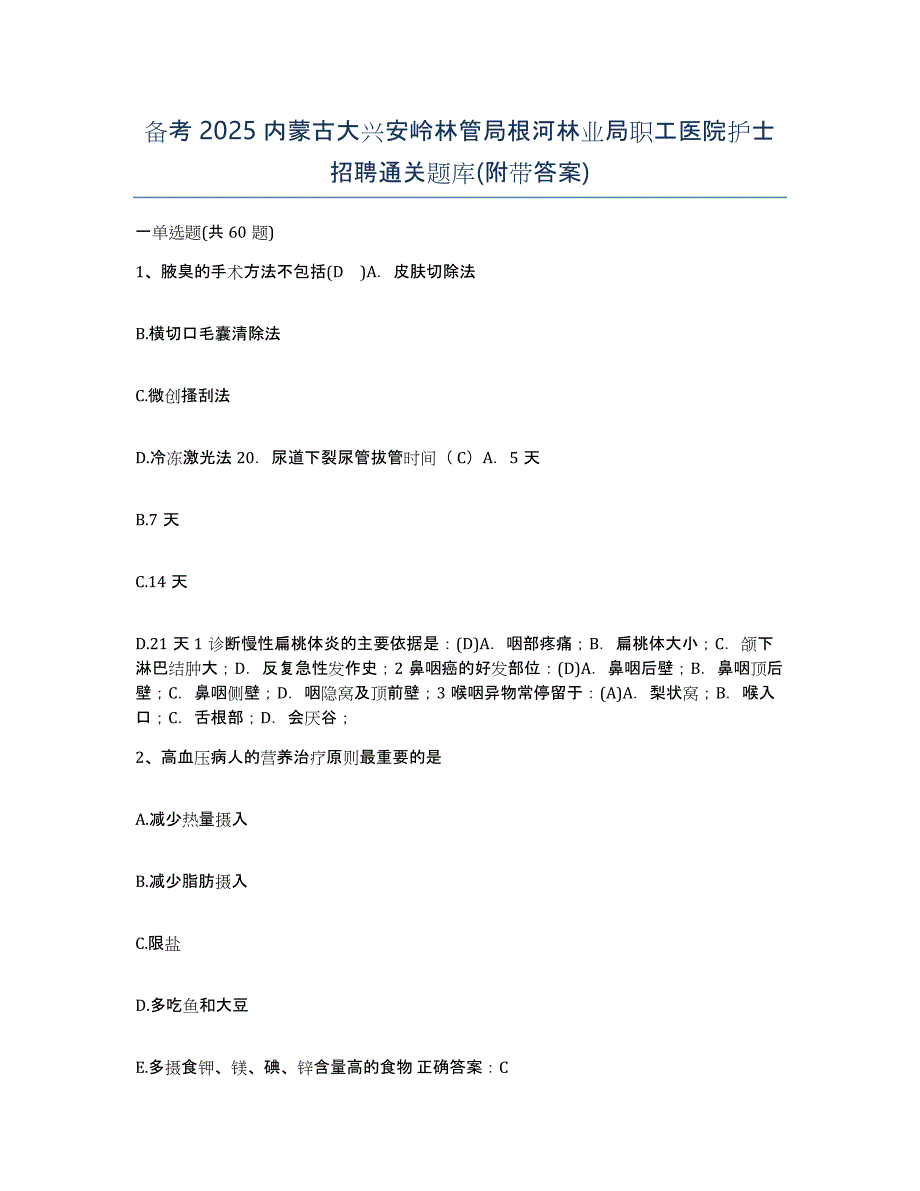 备考 2025 内蒙古大兴安岭林管局根河林业局职工医院护士招聘通关题库(附带答案)

一单选题(共 60 题)

1、腋臭的手术方法不包括(D )A. 皮肤切除法

B.横切口毛囊清除法

C.微创搔刮法

D.冷冻激光法 20. 尿道下裂尿管拔管时间（C）A. 5 天

B.7 天

C.14 天

D.21 天 1 诊断慢性扁桃体炎的主要依据是：(D)A. 咽部疼痛；B. 扁桃体大小；C. 颌下淋巴结肿大；D. 反复急性发作史；2 鼻咽癌的好发部位：(D)A. 鼻咽后壁；B. 鼻咽顶后壁；C. 鼻咽侧壁；D. 咽隐窝及顶前壁；3 喉咽异物常停留于：(A)A. 梨状窝；B. 喉入口；C. 舌根部；D. 会厌谷；

2、高血压病人的营养治疗原则最重要的是

A.减少热量摄入

B.减少脂肪摄入

C.限盐

D.多吃鱼和大豆

E.多摄食钾、镁、碘、锌含量高的食物 正确答案：C